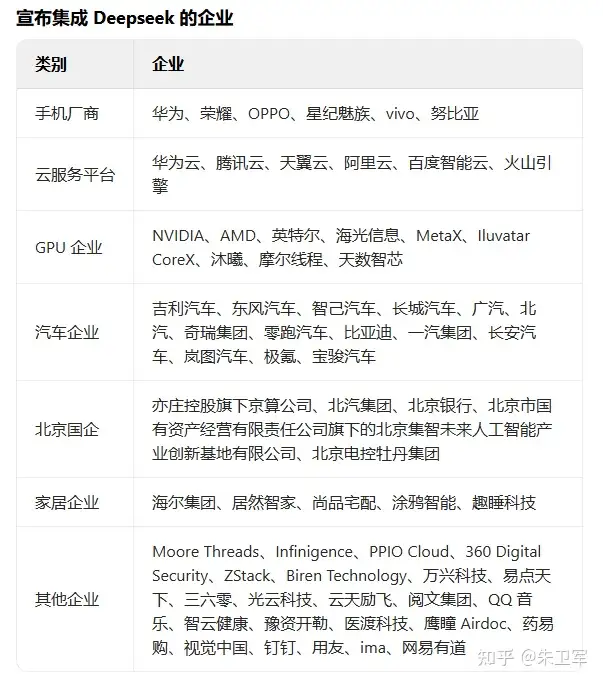 宣布集成 Deepseek 的企业

| 类别 | 企业 |
|---|---|
| 手机厂商 | 华为、荣耀、OPPO、星纪魅族、vivo、努比亚 |
| 云服务平台 | 华为云、腾讯云、天翼云、阿里云、百度智能云、火山引擎 |
| GPU 企业 | NVIDIA、AMD、英特尔、海光信息、MetaX、Iluvatar CoreX、沐曦、摩尔线程、天数智芯 |
| 汽车企业 | 吉利汽车、东风汽车、智己汽车、长城汽车、广汽、北汽、奇瑞集团、零跑汽车、比亚迪、一汽集团、长安汽车、岚图汽车、极氪、宝骏汽车 |
| 北京国企 | 亦庄控股旗下京算公司、北汽集团、北京银行、北京市国有资产经营有限责任公司旗下的北京集智未来人工智能产业创新基地有限公司、北京电控牡丹集团 |
| 家居企业 | 海尔集团、居然智家、尚品宅配、涂鸦智能、趣睡科技 |
| 其他企业 | Moore Threads、Infinigence、PPIO Cloud、360 Digital Security、ZStack、Biren Technology、万兴科技、易点天下、三六零、光云科技、云天励飞、阅文集团、QQ 音乐、智云健康、豫资开勒、医渡科技、鹰瞳 Airdoc、药易购、视觉中国、钉钉、用友、ima、网易有道 |

知乎 @朱卫军